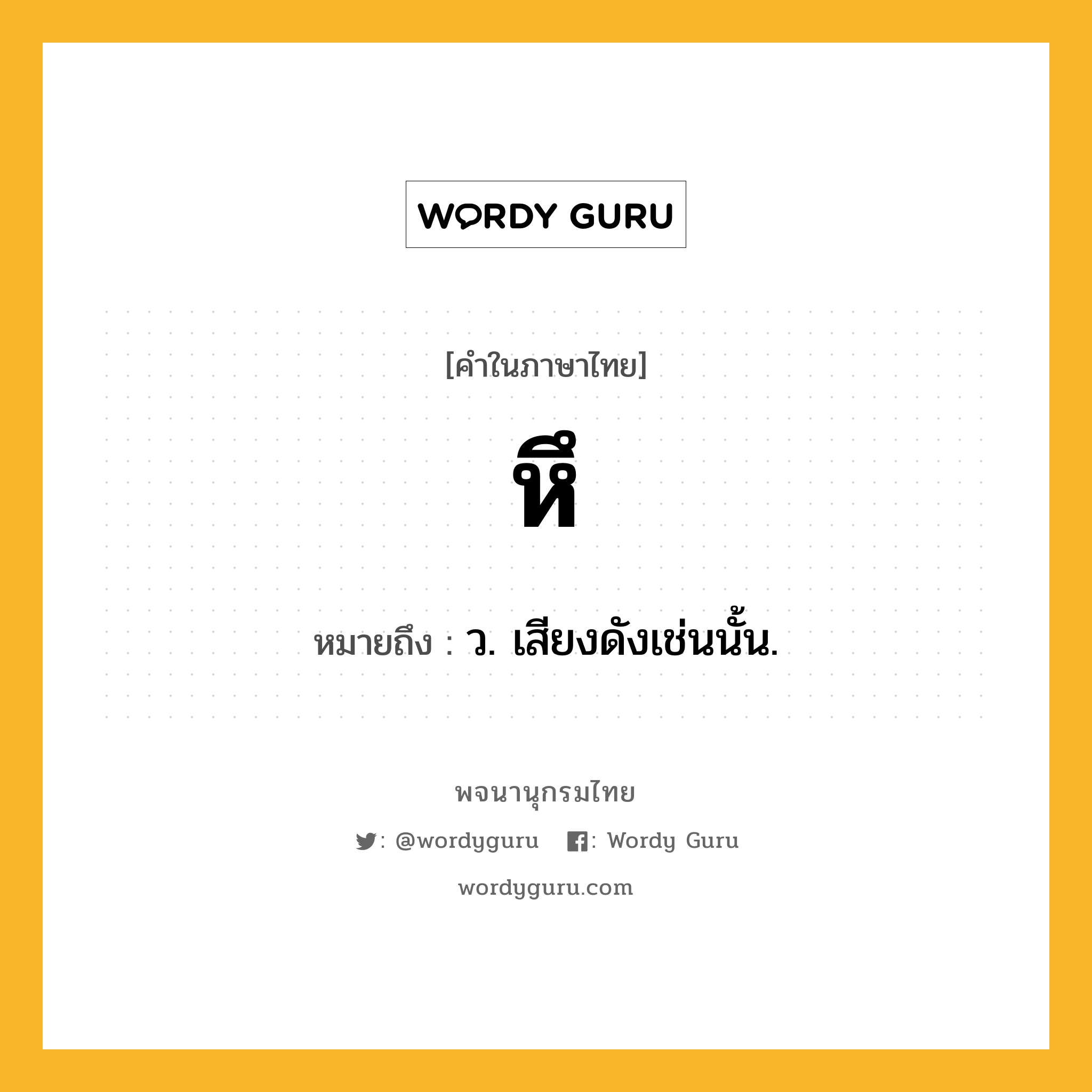 WORDY GURU

[คำในภาษาไทย]

หึ

หมายถึง : ว. เสียงดังเช่นนั้น.

พจนานุกรมไทย

: @wordyguru : Wordy Guru

wordyguru.com